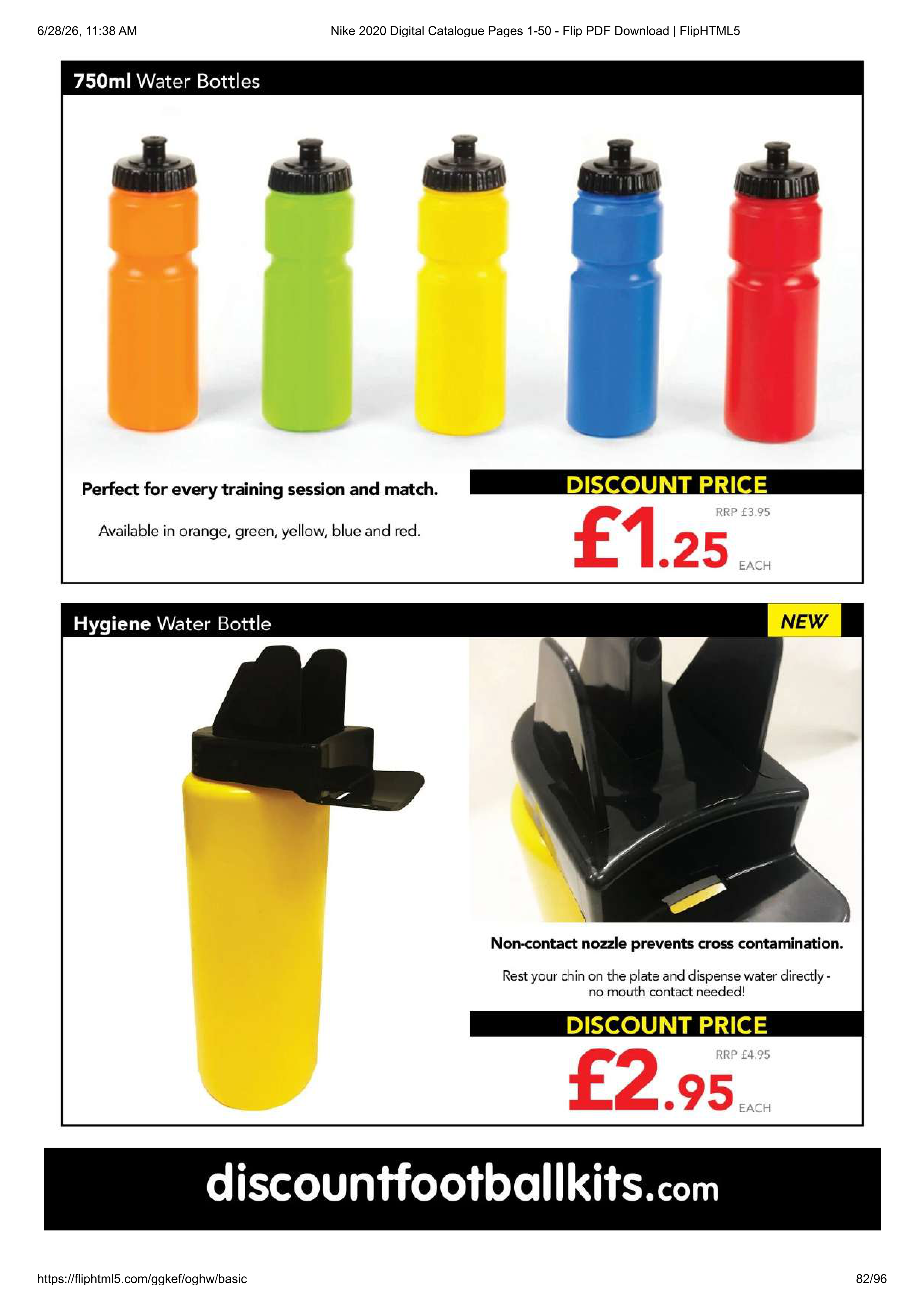 6/28/26, 11:38 AM

Nike 2020 Digital Catalogue Pages 1-50 - Flip PDF Download | FlipHTML5

750ml Water Bottles

Perfect for every training session and match.

Available in orange, green, yellow, blue and red.

DISCOUNT PRICE

RRP £3.95

£1.25 EACH

Hygiene Water Bottle

NEW

Non-contact nozzle prevents cross contamination.

Rest your chin on the plate and dispense water directly - no mouth contact needed!

DISCOUNT PRICE

RRP £4.95

£2.95 EACH

discountfootballkits.com

https://fliphtml5.com/ggkef/oghw/basic

82/96